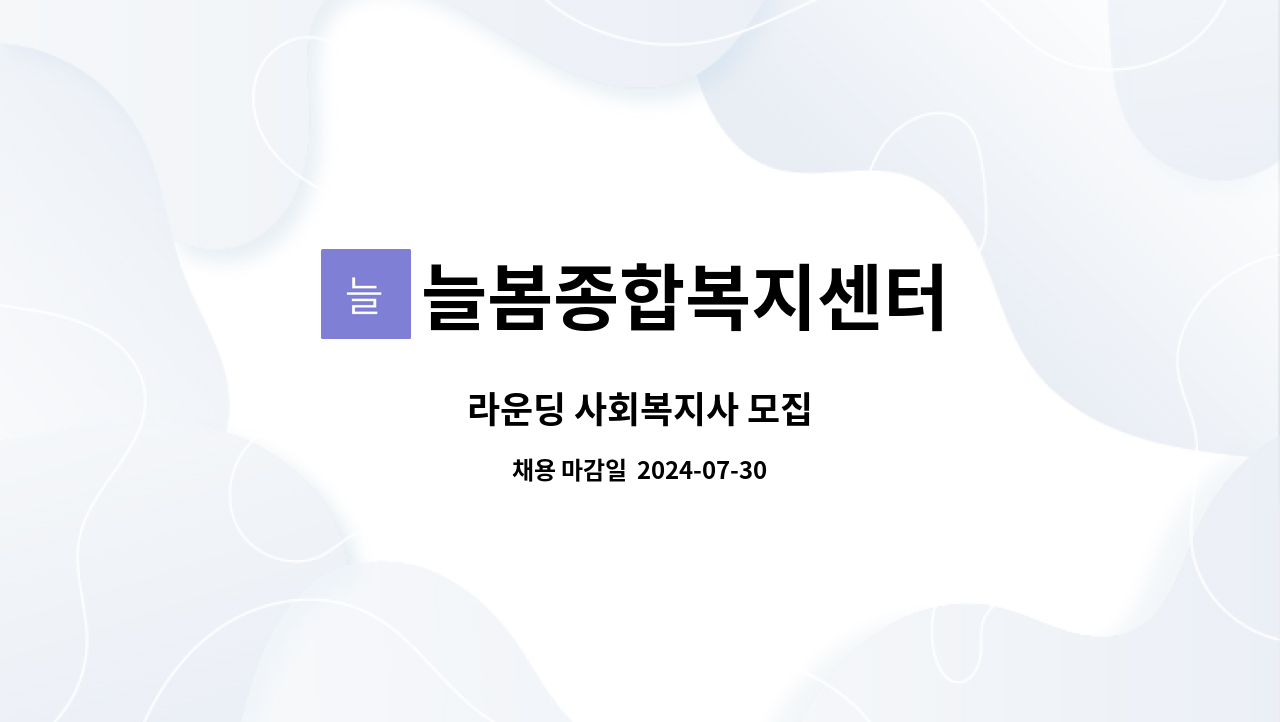 늘

늘봄종합복지센터

라운딩 사회복지사 모집

채용 마감일 2024-07-30